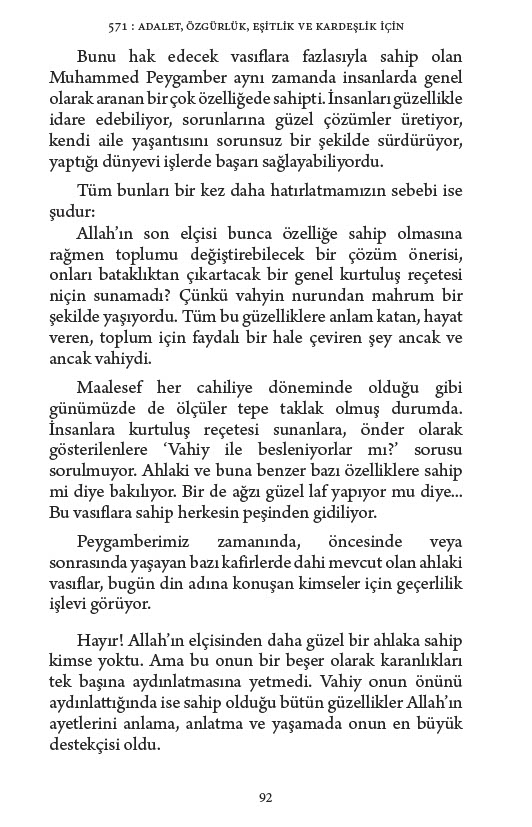 571 : ADALET, ÖZGÜRLÜK, EŞİTLİK VE KARDEŞLİK İÇİN

Bunu hak edecek vasıflara fazlasıyla sahip olan Muhammed Peygamber aynı zamanda insanlarda genel olarak aranan bir çok özelliğede sahipti. İnsanları güzellikle idare edebiliyor, sorunlarına güzel çözümler üretiyor, kendi aile yaşantısını sorunsuz bir şekilde sürdürüyor, yaptığı dünyevi işlerde başarı sağlayabiliyordu.

Tüm bunları bir kez daha hatırlatmamızın sebebi ise şudur:

Allah'ın son elçisi bunca özelliğe sahip olmasına rağmen toplumu değiştirebilecek bir çözüm önerisi, onları bataklıktan çıkartacak bir genel kurtuluş reçetesi niçin sunamadı? Çünkü vahyin nurundan mahrum bir şekilde yaşıyordu. Tüm bu güzelliklere anlam katan, hayat veren, toplum için faydalı bir hale çeviren şey ancak ve ancak vahiydi.

Maalesef her cahiliye döneminde olduğu gibi günümüzde de ölçüler tepe taklak olmuş durumda. İnsanlara kurtuluş reçetesi sunanlara, önder olarak gösterilenlere 'Vahiy ile besleniyorlar mı?' sorusu sorulmuyor. Ahlaki ve buna benzer bazı özelliklere sahip mi diye bakılıyor. Bir de ağzı güzel laf yapıyor mu diye... Bu vasıflara sahip herkesin peşinden gidiliyor.

Peygamberimiz zamanında, öncesinde veya sonrasında yaşayan bazı kafirlerde dahi mevcut olan ahlaki vasıflar, bugün din adına konuşan kimseler için geçerlilik işlevi görüyor.

Hayır! Allah'ın elçisinden daha güzel bir ahlaka sahip kimse yoktu. Ama bu onun bir beşer olarak karanlıkları tek başına aydınlatmasına yetmedi. Vahiy onun önünü aydınlattığında ise sahip olduğu bütün güzellikler Allah'ın ayetlerini anlama, anlatma ve yaşamada onun en büyük destekçisi oldu.

92